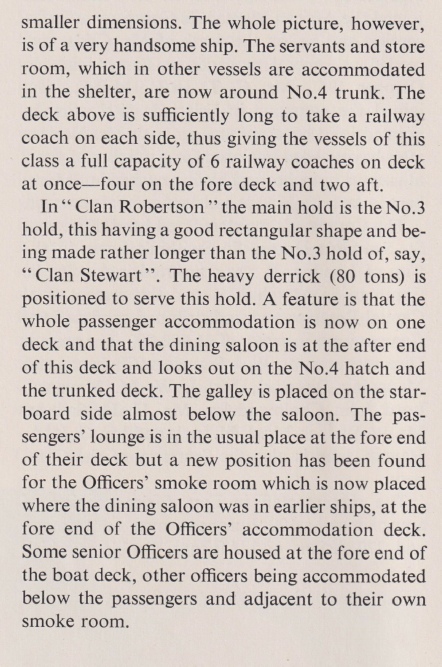 smaller dimensions. The whole picture, however, is of a very handsome ship. The servants and store room, which in other vessels are accommodated in the shelter, are now around No.4 trunk. The deck above is sufficiently long to take a railway coach on each side, thus giving the vessels of this class a full capacity of 6 railway coaches on deck at once—four on the fore deck and two aft.

In "Clan Robertson" the main hold is the No.3 hold, this having a good rectangular shape and being made rather longer than the No.3 hold of, say, "Clan Stewart". The heavy derrick (80 tons) is positioned to serve this hold. A feature is that the whole passenger accommodation is now on one deck and that the dining saloon is at the after end of this deck and looks out on the No.4 hatch and the trunked deck. The galley is placed on the starboard side almost below the saloon. The passengers' lounge is in the usual place at the fore end of their deck but a new position has been found for the Officers' smoke room which is now placed where the dining saloon was in earlier ships, at the fore end of the Officers' accommodation deck. Some senior Officers are housed at the fore end of the boat deck, other officers being accommodated below the passengers and adjacent to their own smoke room.